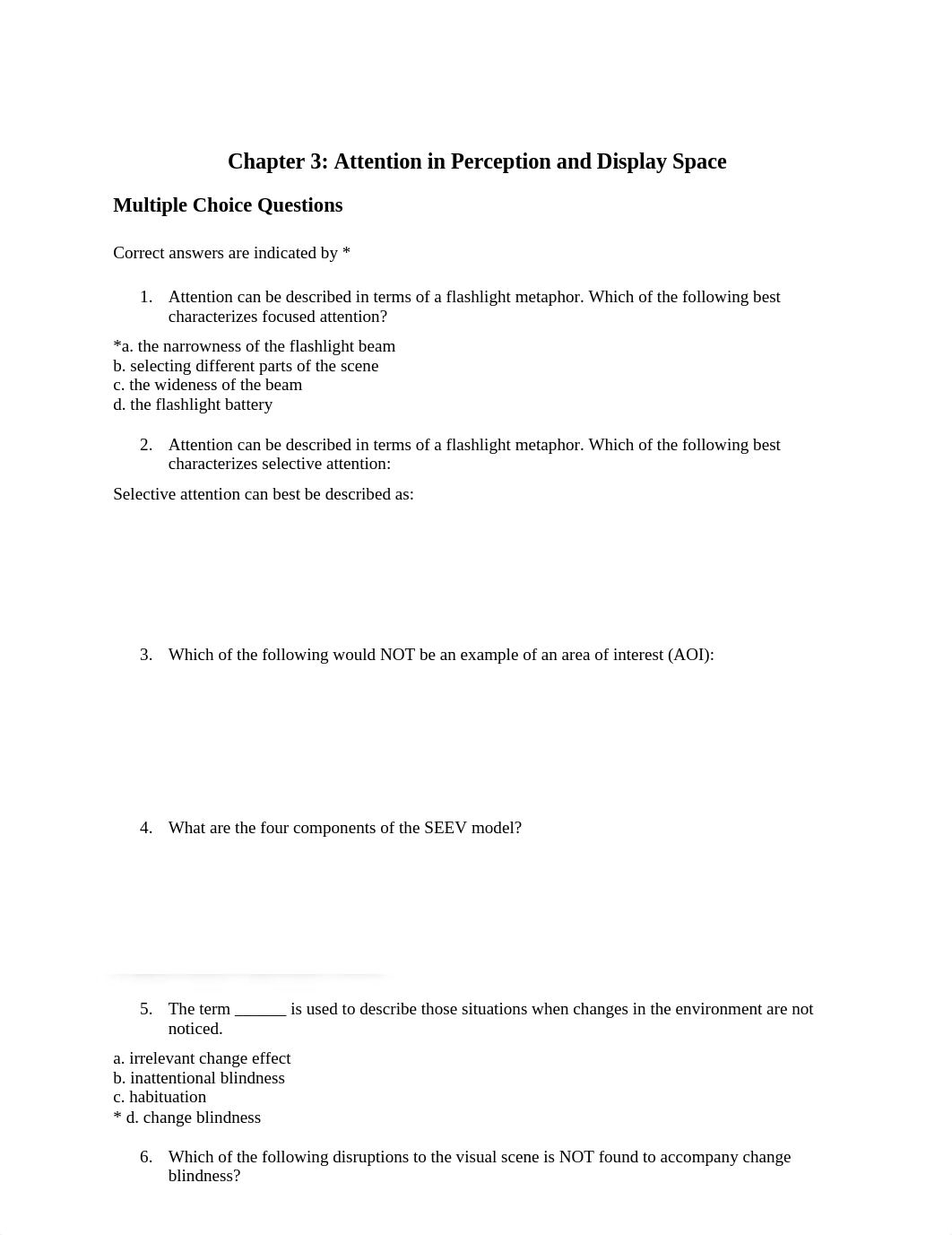 Chapter 3: Attention in Perception and Display Space

Multiple Choice Questions

Correct answers are indicated by *

1. Attention can be described in terms of a flashlight metaphor. Which of the following best characterizes focused attention?

*a. the narrowness of the flashlight beam
b. selecting different parts of the scene
c. the wideness of the beam
d. the flashlight battery

2. Attention can be described in terms of a flashlight metaphor. Which of the following best characterizes selective attention:

Selective attention can best be described as:

3. Which of the following would NOT be an example of an area of interest (AOI):

4. What are the four components of the SEEV model?

5. The term ______ is used to describe those situations when changes in the environment are not noticed.

a. irrelevant change effect
b. inattentional blindness
c. habituation
* d. change blindness

6. Which of the following disruptions to the visual scene is NOT found to accompany change blindness?